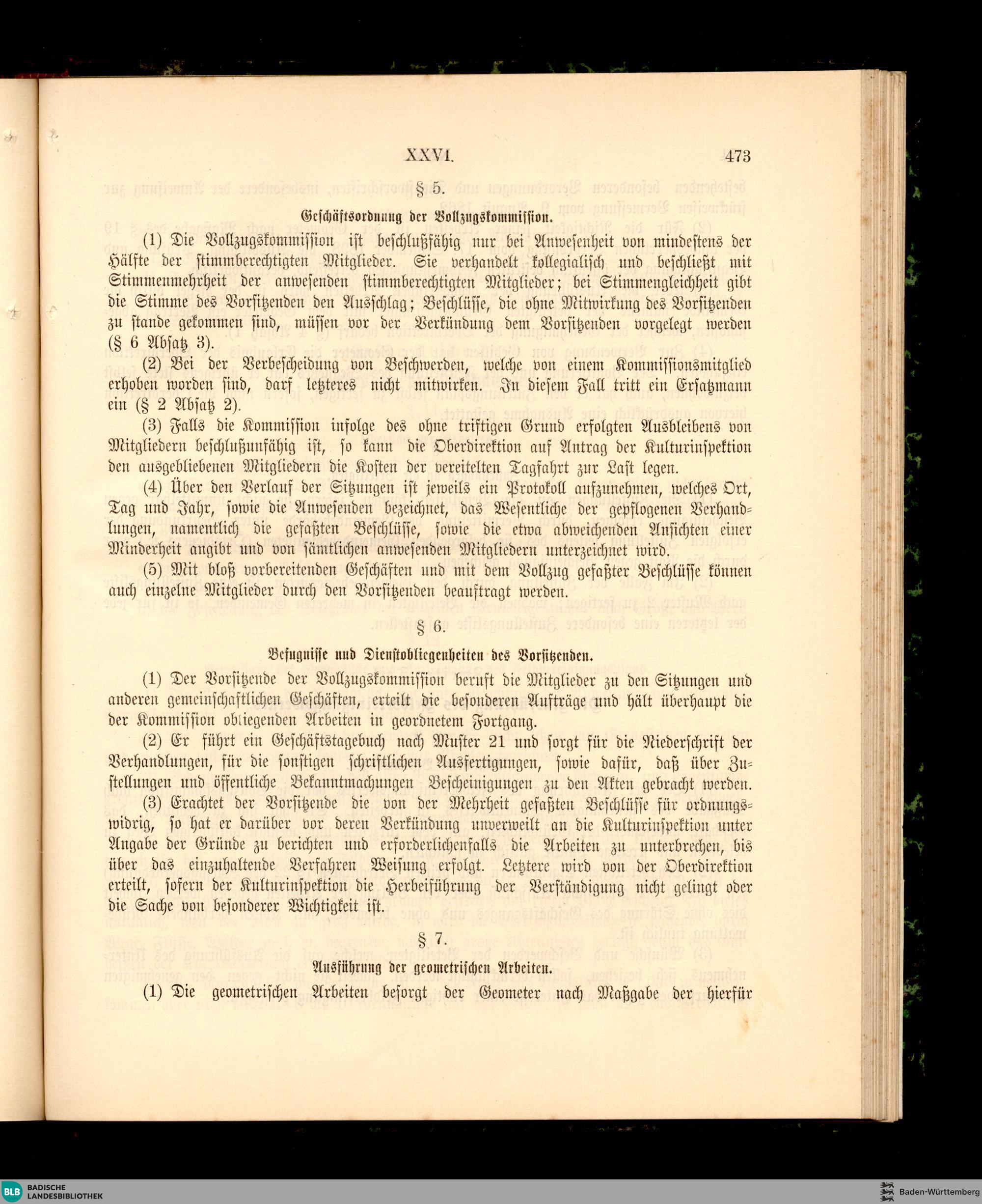 XXVI. 473

§ 5.

Geschäftsordnung der Vollzugskommission.

(1) Die Vollzugskommission ist beschlußfähig nur bei Anwesenheit von mindestens der Hälfte der stimmberechtigten Mitglieder. Sie verhandelt kollegialisch und beschließt mit Stimmenmehrheit der anwesenden stimmberechtigten Mitglieder; bei Stimmengleichheit gibt die Stimme des Vorsitzenden den Ausschlag; Beschlüsse, die ohne Mitwirkung des Vorsitzenden zu stande gekommen sind, müssen vor der Verkündung dem Vorsitzenden vorgelegt werden (§ 6 Absatz 3).

(2) Bei der Verbescheidung von Beschwerden, welche von einem Kommissionsmitglied erhoben worden sind, darf letzteres nicht mitwirken. In diesem Fall tritt ein Ersatzmann ein (§ 2 Absatz 2).

(3) Falls die Kommission infolge des ohne triftigen Grund erfolgten Ausbleibens von Mitgliedern beschlußunfähig ist, so kann die Oberdirektion auf Antrag der Kulturinspektion den ausgebliebenen Mitgliedern die Kosten der vereitelten Tagfahrt zur Last legen.

(4) Über den Verlauf der Sitzungen ist jeweils ein Protokoll aufzunehmen, welches Ort, Tag und Jahr, sowie die Anwesenden bezeichnet, das Wesentliche der gepflogenen Verhandlungen, namentlich die gefaßten Beschlüsse, sowie die etwa abweichenden Ansichten einer Minderheit angibt und von sämtlichen anwesenden Mitgliedern unterzeichnet wird.

(5) Mit bloß vorbereitenden Geschäften und mit dem Vollzug gefaßter Beschlüsse können auch einzelne Mitglieder durch den Vorsitzenden beauftragt werden.

§ 6.

Befugnisse und Dienstobliegenheiten des Vorsitzenden.

(1) Der Vorsitzende der Vollzugskommission beruft die Mitglieder zu den Sitzungen und anderen gemeinschaftlichen Geschäften, erteilt die besonderen Aufträge und hält überhaupt die der Kommission obliegenden Arbeiten in geordnetem Fortgang.

(2) Er führt ein Geschäftstagebuch nach Muster 21 und sorgt für die Niederschrift der Verhandlungen, für die sonstigen schriftlichen Ausfertigungen, sowie dafür, daß über Zustellungen und öffentliche Bekanntmachungen Bescheinigungen zu den Akten gebracht werden.

(3) Erachtet der Vorsitzende die von der Mehrheit gefaßten Beschlüsse für ordnungswidrig, so hat er darüber vor deren Verkündung unverweilt an die Kulturinspektion unter Angabe der Gründe zu berichten und erforderlichenfalls die Arbeiten zu unterbrechen, bis über das einzuhaltende Verfahren Weisung erfolgt. Letztere wird von der Oberdirektion erteilt, sofern der Kulturinspektion die Herbeiführung der Verständigung nicht gelingt oder die Sache von besonderer Wichtigkeit ist.

§ 7.

Ausführung der geometrischen Arbeiten.

(1) Die geometrischen Arbeiten besorgt der Geometer nach Maßgabe der hierfür

BLB BADISCHE LANDESBIBLIOTHEK

Baden-Württemberg